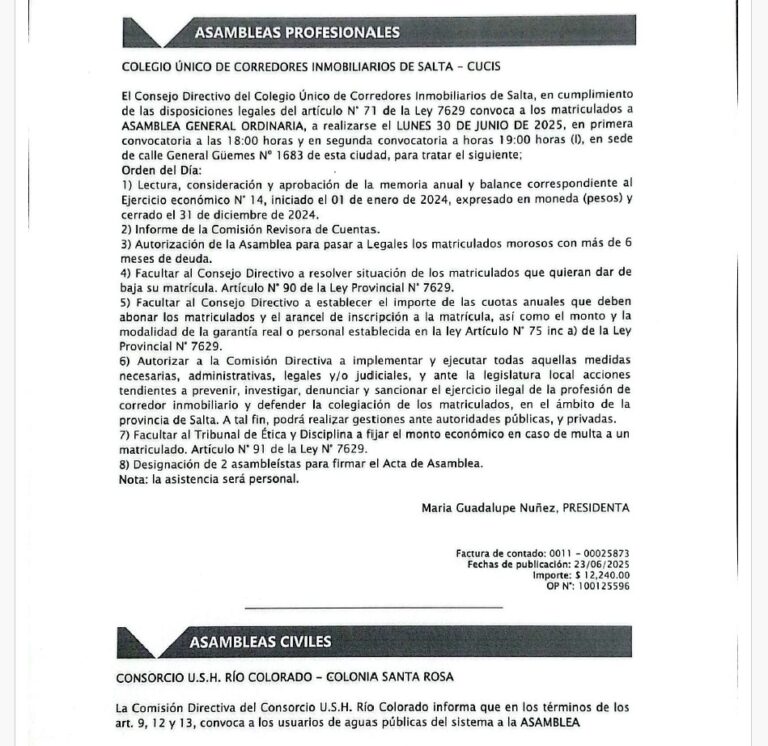 ASAMBLEAS PROFESIONALES

COLEGIO ÚNICO DE CORREDORES INMOBILIARIOS DE SALTA - CUCIS

El Consejo Directivo del Colegio Único de Corredores Inmobiliarios de Salta, en cumplimiento de las disposiciones legales del artículo N° 71 de la Ley 7629 convoca a los matriculados a ASAMBLEA GENERAL ORDINARIA, a realizarse el LUNES 30 DE JUNIO DE 2025, en primera convocatoria a las 18:00 horas y en segunda convocatoria a horas 19:00 horas (I), en sede de calle General Güemes N° 1683 de esta ciudad, para tratar el siguiente;
Orden del Día:
1) Lectura, consideración y aprobación de la memoria anual y balance correspondiente al Ejercicio económico N° 14, iniciado el 01 de enero de 2024, expresado en moneda (pesos) y cerrado el 31 de diciembre de 2024.
2) Informe de la Comisión Revisora de Cuentas.
3) Autorización de la Asamblea para pasar a Legales los matriculados morosos con más de 6 meses de deuda.
4) Facultar al Consejo Directivo a resolver situación de los matriculados que quieran dar de baja su matrícula. Artículo N° 90 de la Ley Provincial N° 7629.
5) Facultar al Consejo Directivo a establecer el importe de las cuotas anuales que deben abonar los matriculados y el arancel de inscripción a la matrícula, así como el monto y la modalidad de la garantía real o personal establecida en la ley Artículo N° 75 inc a) de la Ley Provincial N° 7629.
6) Autorizar a la Comisión Directiva a implementar y ejecutar todas aquellas medidas necesarias, administrativas, legales y/o judiciales, y ante la legislatura local acciones tendientes a prevenir, investigar, denunciar y sancionar el ejercicio ilegal de la profesión de corredor inmobiliario y defender la colegiación de los matriculados, en el ámbito de la provincia de Salta. A tal fin, podrá realizar gestiones ante autoridades públicas, y privadas.
7) Facultar al Tribunal de Ética y Disciplina a fijar el monto económico en caso de multa a un matriculado. Artículo N° 91 de la Ley N° 7629.
8) Designación de 2 asambleístas para firmar el Acta de Asamblea.
Nota: la asistencia será personal.

Maria Guadalupe Nuñez, PRESIDENTA

Factura de contado: 0011 - 00025873
Fechas de publicación: 23/06/2025
Importe: $ 12,240.00
OP N°: 100125596

ASAMBLEAS CIVILES

CONSORCIO U.S.H. RÍO COLORADO - COLONIA SANTA ROSA

La Comisión Directiva del Consorcio U.S.H. Río Colorado informa que en los términos de los art. 9, 12 y 13, convoca a los usuarios de aguas públicas del sistema a la ASAMBLEA